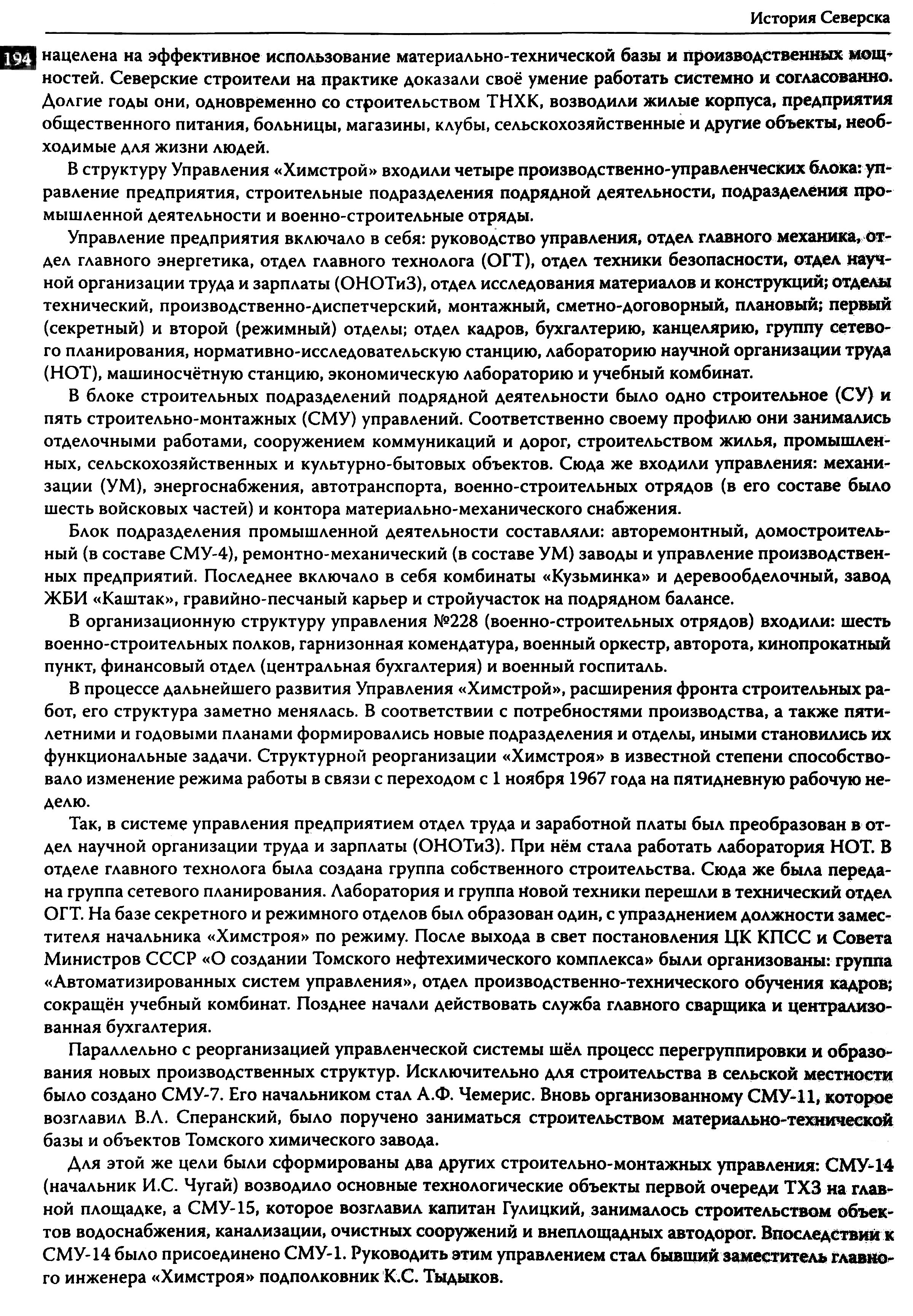 История Северска

194

нацелена на эффективное использование материально-технической базы и производственных мощностей. Северские строители на практике доказали своё умение работать системно и согласованно. Долгие годы они, одновременно со строительством ТНХК, возводили жилые корпуса, предприятия общественного питания, больницы, магазины, клубы, сельскохозяйственные и другие объекты, необходимые для жизни людей.

В структуру Управления «Химстрой» входили четыре производственно-управленческих блока: управление предприятия, строительные подразделения подрядной деятельности, подразделения промышленной деятельности и военно-строительные отряды.

Управление предприятия включало в себя: руководство управления, отдел главного механика, отдел главного энергетика, отдел главного технолога (ОГТ), отдел техники безопасности, отдел научной организации труда и зарплаты (ОНОТиЗ), отдел исследования материалов и конструкций; отделы технический, производственно-диспетчерский, монтажный, сметно-договорный, плановый; первый (секретный) и второй (режимный) отделы; отдел кадров, бухгалтерию, канцелярию, группу сетевого планирования, нормативно-исследовательскую станцию, лабораторию научной организации труда (НОТ), машиносчётную станцию, экономическую лабораторию и учебный комбинат.

В блоке строительных подразделений подрядной деятельности было одно строительное (СУ) и пять строительно-монтажных (СМУ) управлений. Соответственно своему профилю они занимались отделочными работами, сооружением коммуникаций и дорог, строительством жилья, промышленных, сельскохозяйственных и культурно-бытовых объектов. Сюда же входили управления: механизации (УМ), энергоснабжения, автотранспорта, военно-строительных отрядов (в его составе было шесть войсковых частей) и контора материально-механического снабжения.

Блок подразделения промышленной деятельности составляли: авторемонтный, домостроительный (в составе СМУ-4), ремонтно-механический (в составе УМ) заводы и управление производственных предприятий. Последнее включало в себя комбинаты «Кузьминка» и деревообделочный, завод ЖБИ «Каштак», гравийно-песчаный карьер и стройучасток на подрядном балансе.

В организационную структуру управления №228 (военно-строительных отрядов) входили: шесть военно-строительных полков, гарнизонная комендатура, военный оркестр, авторота, кинопрокатный пункт, финансовый отдел (центральная бухгалтерия) и военный госпиталь.

В процессе дальнейшего развития Управления «Химстрой», расширения фронта строительных работ, его структура заметно менялась. В соответствии с потребностями производства, а также пятилетними и годовыми планами формировались новые подразделения и отделы, иными становились их функциональные задачи. Структурной реорганизации «Химстроя» в известной степени способствовало изменение режима работы в связи с переходом с 1 ноября 1967 года на пятидневную рабочую неделю.

Так, в системе управления предприятием отдел труда и заработной платы был преобразован в отдел научной организации труда и зарплаты (ОНОТиЗ). При нём стала работать лаборатория НОТ. В отделе главного технолога была создана группа собственного строительства. Сюда же была передана группа сетевого планирования. Лаборатория и группа новой техники перешли в технический отдел ОГТ. На базе секретного и режимного отделов был образован один, с упразднением должности заместителя начальника «Химстроя» по режиму. После выхода в свет постановления ЦК КПСС и Совета Министров СССР «О создании Томского нефтехимического комплекса» были организованы: группа «Автоматизированных систем управления», отдел производственно-технического обучения кадров; сокращён учебный комбинат. Позднее начали действовать служба главного сварщика и централизованная бухгалтерия.

Параллельно с реорганизацией управленческой системы шёл процесс перегруппировки и образования новых производственных структур. Исключительно для строительства в сельской местности было создано СМУ-7. Его начальником стал А.Ф. Чемерис. Вновь организованному СМУ-11, которое возглавил В.Л. Сперанский, было поручено заниматься строительством материально-технической базы и объектов Томского химического завода.

Для этой же цели были сформированы два других строительно-монтажных управления: СМУ-14 (начальник И.С. Чугай) возводило основные технологические объекты первой очереди ТХЗ на главной площадке, а СМУ-15, которое возглавил капитан Гулицкий, занималось строительством объектов водоснабжения, канализации, очистных сооружений и внеплощадных автодорог. Впоследствии к СМУ-14 было присоединено СМУ-1. Руководить этим управлением стал бывший заместитель главного инженера «Химстроя» подполковник К.С. Тыдыков.